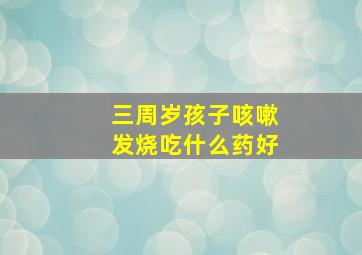 三周岁孩子咳嗽
发烧吃什么药好